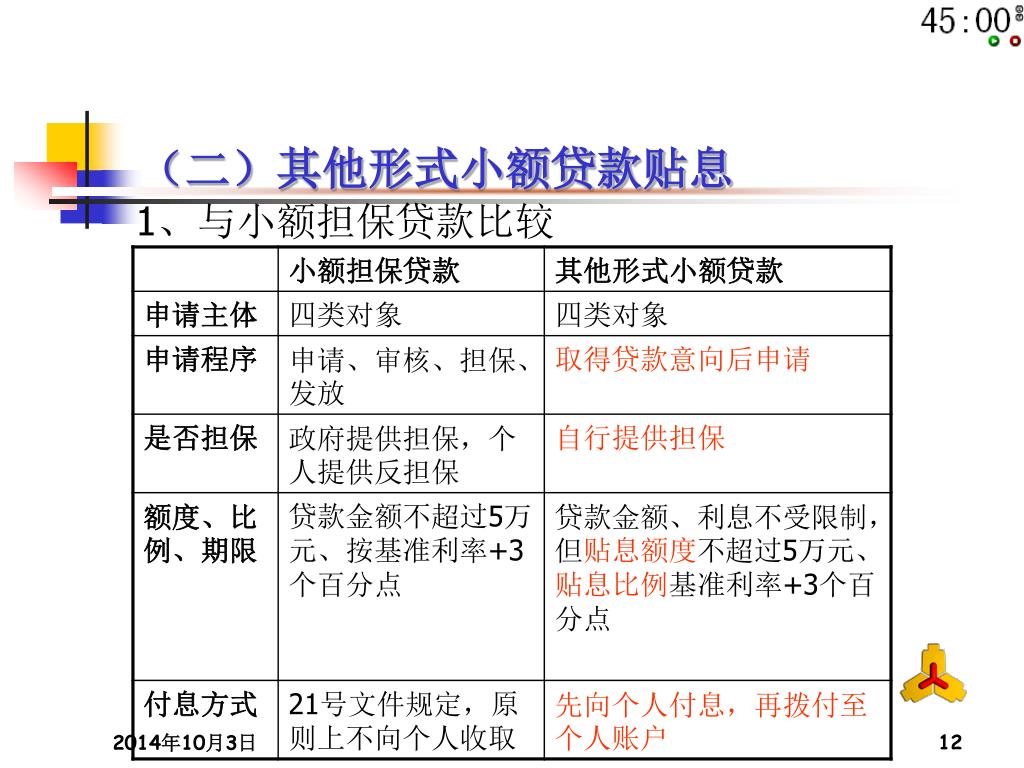 45:00

（二）其他形式小额贷款贴息

1、与小额担保贷款比较

| | 小额担保贷款 | 其他形式小额贷款 |
|---|---|---|
| 申请主体 | 四类对象 | 四类对象 |
| 申请程序 | 申请、审核、担保、发放 | 取得贷款意向后申请 |
| 是否担保 | 政府提供担保，个人提供反担保 | 自行提供担保 |
| 额度、比例、期限 | 贷款金额不超过5万元、按基准利率+3个百分点 | 贷款金额、利息不受限制，但贴息额度不超过5万元、贴息比例基准利率+3个百分点 |
| 付息方式 | 21号文件规定，原则上不向个人收取 | 先向个人付息，再拨付至个人账户 |

2014年10月3日

12